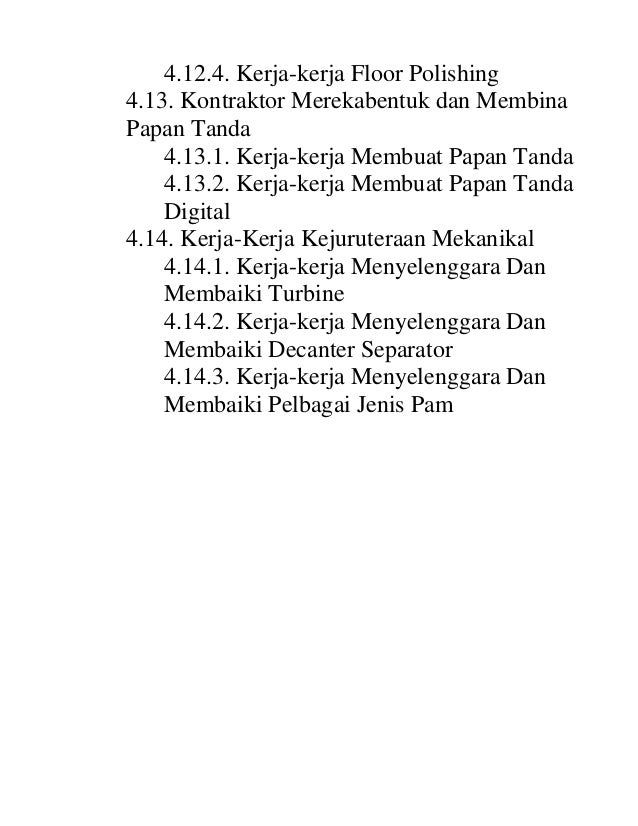 4.12.4. Kerja-kerja Floor Polishing
4.13. Kontraktor Merekabentuk dan Membina Papan Tanda
4.13.1. Kerja-kerja Membuat Papan Tanda
4.13.2. Kerja-kerja Membuat Papan Tanda Digital
4.14. Kerja-Kerja Kejuruteraan Mekanikal
4.14.1. Kerja-kerja Menyelenggara Dan Membaiki Turbine
4.14.2. Kerja-kerja Menyelenggara Dan Membaiki Decanter Separator
4.14.3. Kerja-kerja Menyelenggara Dan Membaiki Pelbagai Jenis Pam